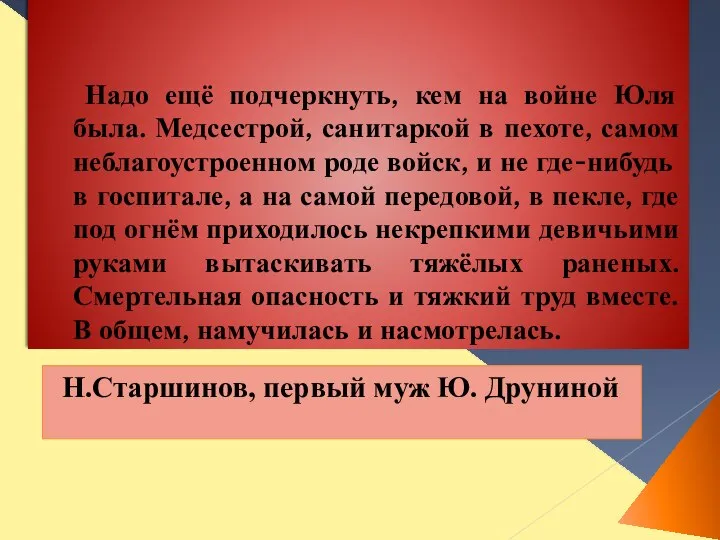 Надо ещё подчеркнуть, кем на войне Юля была. Медсестрой, санитаркой в пехоте, самом неблагоустроенном роде войск, и не где-нибудь в госпитале, а на самой передовой, в пекле, где под огнём приходилось некрепкими девичьими руками вытаскивать тяжёлых раненых. Смертельная опасность и тяжкий труд вместе. В общем, намучилась и насмотрелась.

Н.Старшинов, первый муж Ю. Друниной